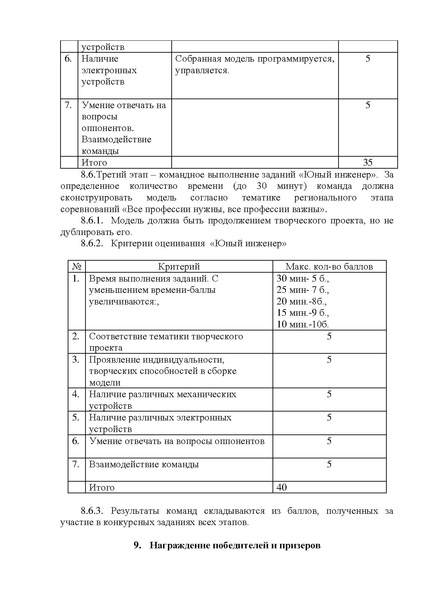 | | устройств | | |
|---|---|---|---|
| 6. | Наличие электронных устройств | Собранная модель программируется, управляется. | 5 |
| 7. | Умение отвечать на вопросы оппонентов. Взаимодействие команды | | 5 |
| | Итого | | 35 |

8.6.Третий этап – командное выполнение заданий «Юный инженер». За определенное количество времени (до 30 минут) команда должна сконструировать модель согласно тематике регионального этапа соревнований «Все профессии нужны, все профессии важны».

8.6.1. Модель должна быть продолжением творческого проекта, но не дублировать его.

8.6.2. Критерии оценивания «Юный инженер»

| № | Критерий | Макс. кол-во баллов |
|---|---|---|
| 1. | Время выполнения заданий. С уменьшением времени-баллы увеличиваются:, | 30 мин- 5 б., 25 мин- 7 б., 20 мин.-8б., 15 мин.-9 б., 10 мин.-10б. |
| 2. | Соответствие тематики творческого проекта | 5 |
| 3. | Проявление индивидуальности, творческих способностей в сборке модели | 5 |
| 4. | Наличие различных механических устройств | 5 |
| 5. | Наличие различных электронных устройств | 5 |
| 6. | Умение отвечать на вопросы оппонентов | 5 |
| 7. | Взаимодействие команды | 5 |
| | Итого | 40 |

8.6.3. Результаты команд складываются из баллов, полученных за участие в конкурсных заданиях всех этапов.

9. Награждение победителей и призеров